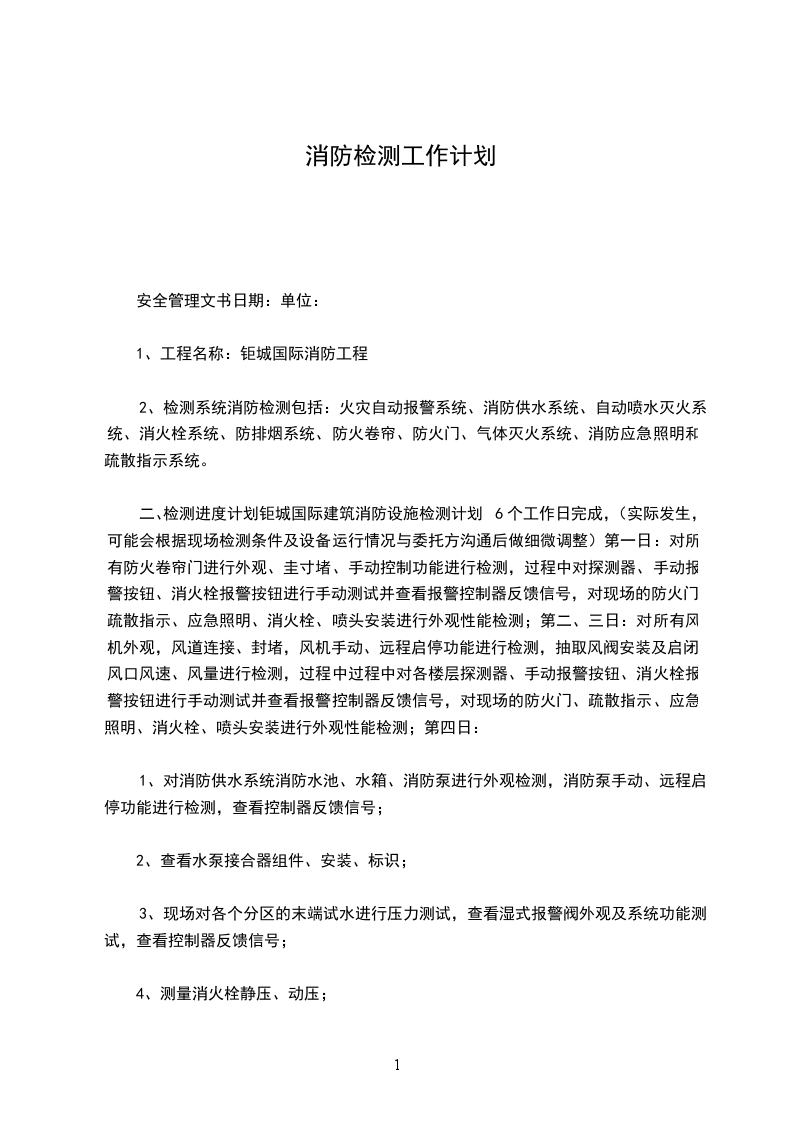 消防检测工作计划

安全管理文书日期：单位：

1、工程名称：钜城国际消防工程

2、检测系统消防检测包括：火灾自动报警系统、消防供水系统、自动喷水灭火系统、消火栓系统、防排烟系统、防火卷帘、防火门、气体灭火系统、消防应急照明和疏散指示系统。

二、检测进度计划钜城国际建筑消防设施检测计划 6个工作日完成，（实际发生，可能会根据现场检测条件及设备运行情况与委托方沟通后做细微调整）第一日：对所有防火卷帘门进行外观、圭寸堵、手动控制功能进行检测，过程中对探测器、手动报警按钮、消火栓报警按钮进行手动测试并查看报警控制器反馈信号，对现场的防火门疏散指示、应急照明、消火栓、喷头安装进行外观性能检测；第二、三日：对所有风机外观，风道连接、封堵，风机手动、远程启停功能进行检测，抽取风阀安装及启闭风口风速、风量进行检测，过程中过程中对各楼层探测器、手动报警按钮、消火栓报警按钮进行手动测试并查看报警控制器反馈信号，对现场的防火门、疏散指示、应急照明、消火栓、喷头安装进行外观性能检测；第四日：

1、对消防供水系统消防水池、水箱、消防泵进行外观检测，消防泵手动、远程启停功能进行检测，查看控制器反馈信号；

2、查看水泵接合器组件、安装、标识；

3、现场对各个分区的末端试水进行压力测试，查看湿式报警阀外观及系统功能测试，查看控制器反馈信号；

4、测量消火栓静压、动压；

1